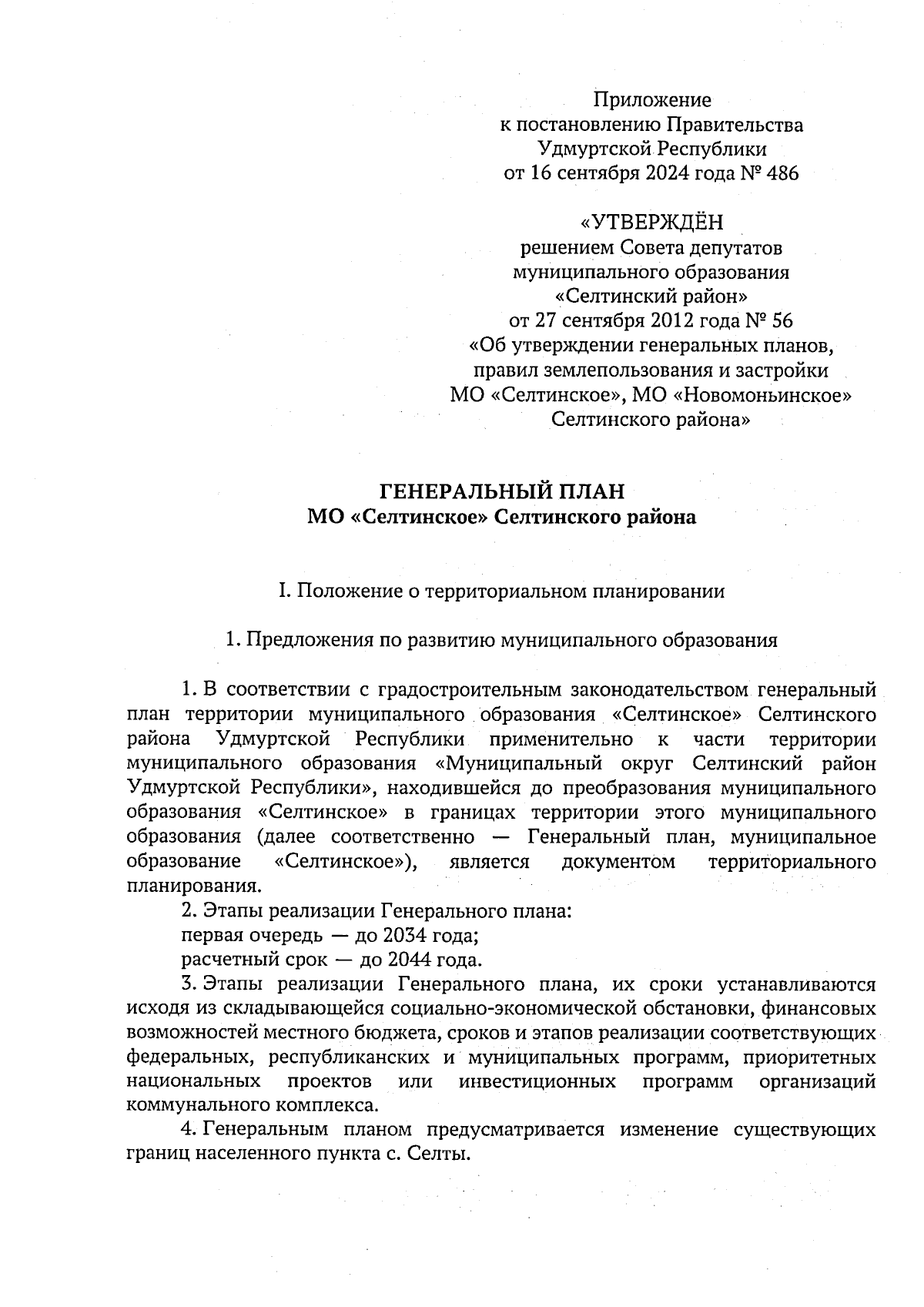 Приложение
к постановлению Правительства
Удмуртской Республики
от 16 сентября 2024 года № 486

«УТВЕРЖДЁН
решением Совета депутатов
муниципального образования
«Селтинский район»
от 27 сентября 2012 года № 56
«Об утверждении генеральных планов,
правил землепользования и застройки
МО «Селтинское», МО «Новомоньинское»
Селтинского района»

ГЕНЕРАЛЬНЫЙ ПЛАН
МО «Селтинское» Селтинского района

I. Положение о территориальном планировании

1. Предложения по развитию муниципального образования

1. В соответствии с градостроительным законодательством генеральный план территории муниципального образования «Селтинское» Селтинского района Удмуртской Республики применительно к части территории муниципального образования «Муниципальный округ Селтинский район Удмуртской Республики», находившейся до преобразования муниципального образования «Селтинское» в границах территории этого муниципального образования (далее соответственно — Генеральный план, муниципальное образование «Селтинское»), является документом территориального планирования.

2. Этапы реализации Генерального плана:
первая очередь — до 2034 года;
расчетный срок — до 2044 года.

3. Этапы реализации Генерального плана, их сроки устанавливаются исходя из складывающейся социально-экономической обстановки, финансовых возможностей местного бюджета, сроков и этапов реализации соответствующих федеральных, республиканских и муниципальных программ, приоритетных национальных проектов или инвестиционных программ организаций коммунального комплекса.

4. Генеральным планом предусматривается изменение существующих границ населенного пункта с. Селты.